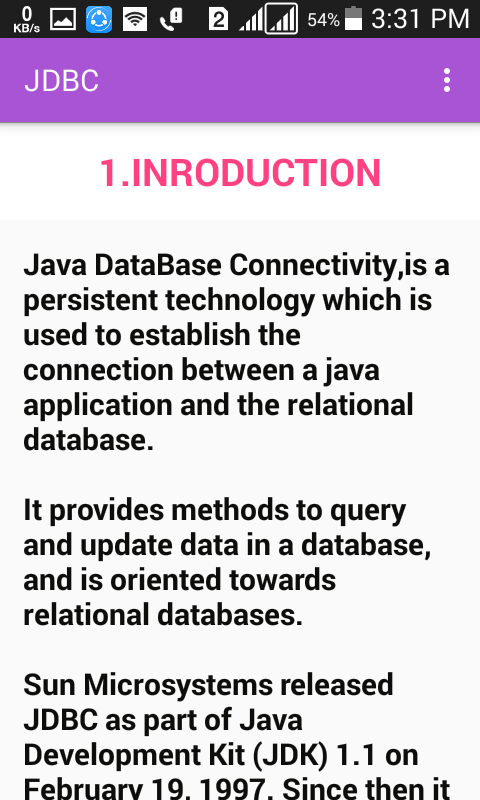 0 KB/s 2 54% 3:31 PM

JDBC

1.INRODUCTION

Java DataBase Connectivity,is a persistent technology which is used to establish the connection between a java application and the relational database.

It provides methods to query and update data in a database, and is oriented towards relational databases.

Sun Microsystems released JDBC as part of Java Development Kit (JDK) 1.1 on February 19, 1997. Since then it